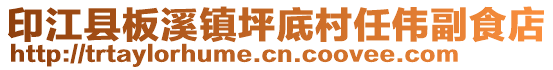 印江县板溪镇坪底村任伟副食店
http://trtaylorhume.cn.coovee.com